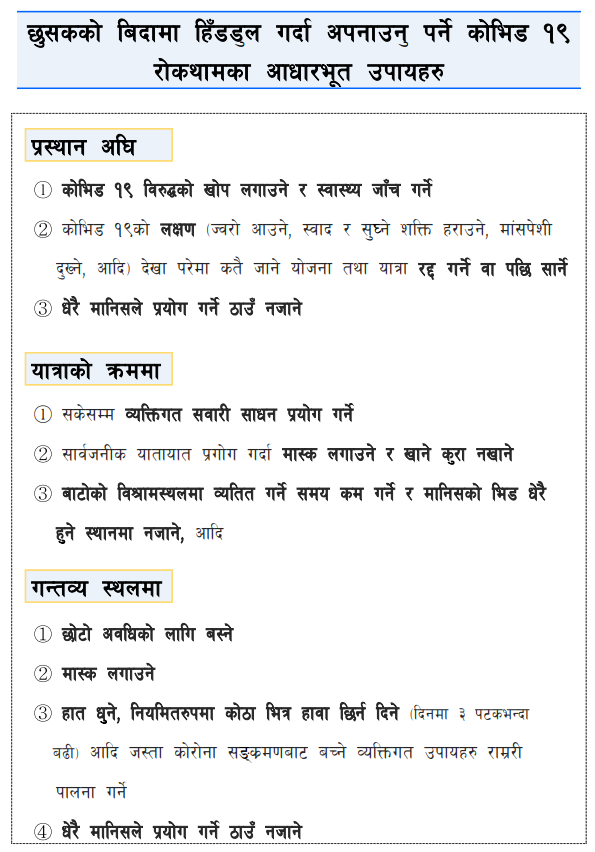 छुसकको बिदामा हिँडडुल गर्दा अपनाउनु पर्ने कोभिड १९ रोकथामका आधारभूत उपायहरु

प्रस्थान अघि

① कोभिड १९ विरुद्धको खोप लगाउने र स्वास्थ्य जाँच गर्ने

② कोभिड १९को लक्षण (ज्वरो आउने, स्वाद र सुघ्ने शक्ति हराउने, मांसपेशी दुख्ने, आदि) देखा परेमा कतै जाने योजना तथा यात्रा रद्द गर्ने वा पछि सार्ने

③ धेरै मानिसले प्रयोग गर्ने ठाउँ नजाने

यात्राको क्रममा

① सकेसम्म व्यक्तिगत सवारी साधन प्रयोग गर्ने

② सार्वजनीक यातायात प्रगोग गर्दा मास्क लगाउने र खाने कुरा नखाने

③ बाटोको विश्रामस्थलमा व्यतित गर्ने समय कम गर्ने र मानिसको भिड धेरै हुने स्थानमा नजाने, आदि

गन्तव्य स्थलमा

① छोटो अवधिको लागि बस्ने

② मास्क लगाउने

③ हात धुने, नियमितरुपमा कोठा भित्र हावा छिर्न दिने (दिनमा ३ पटकभन्दा बढी) आदि जस्ता कोरोना सङ्क्रमणबाट बच्ने व्यक्तिगत उपायहरु राम्ररी पालना गर्ने

④ धेरै मानिसले प्रयोग गर्ने ठाउँ नजाने